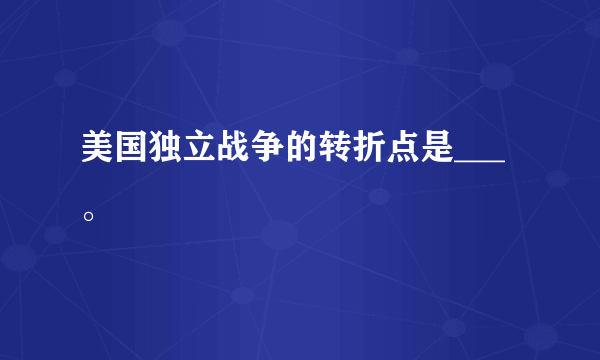 美国独立战争的转折点是___。